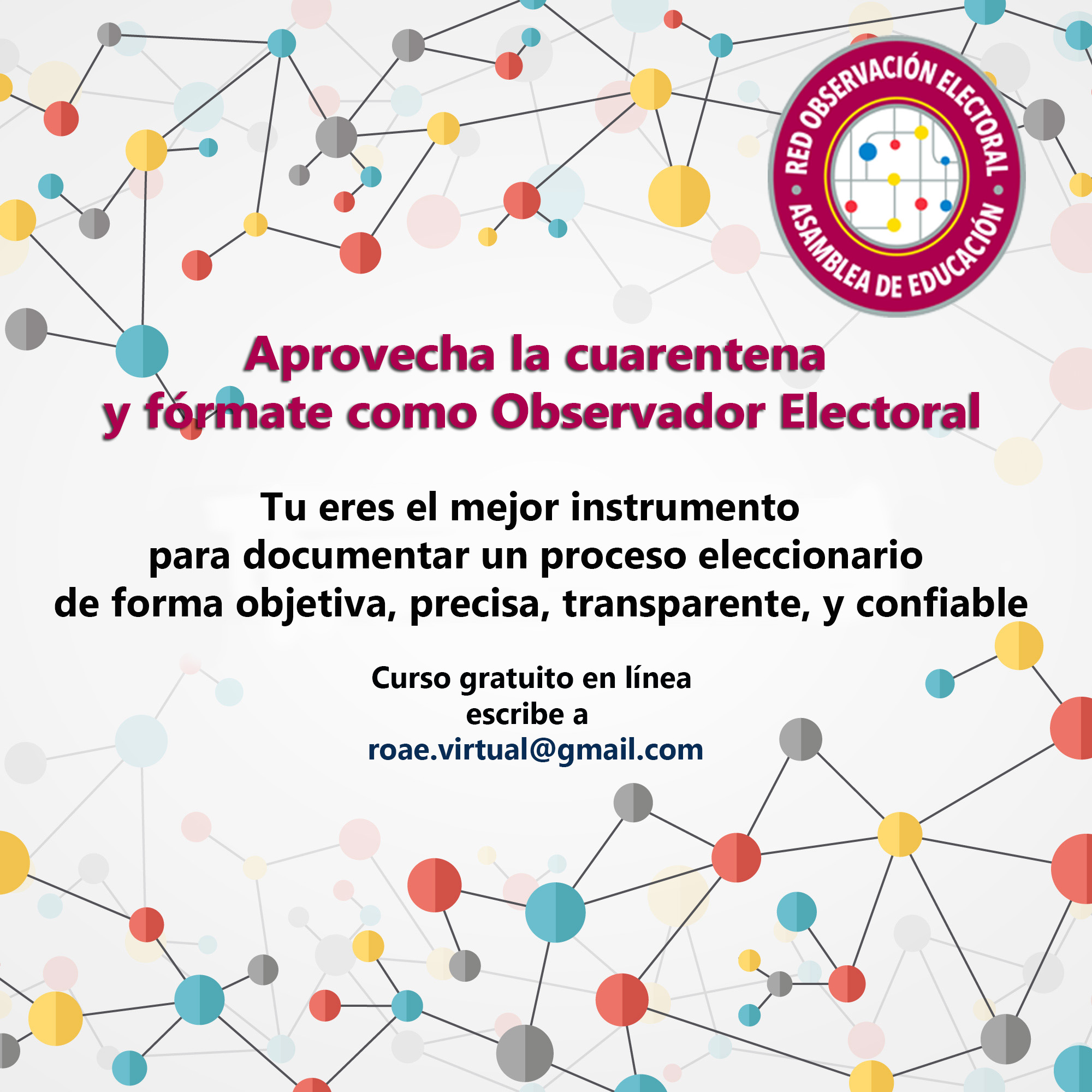 RED OBSERVACIÓN ELECTORAL
ASAMBLEA DE EDUCACIÓN

Aprovecha la cuarentena
y fórmate como Observador Electoral

Tu eres el mejor instrumento
para documentar un proceso eleccionario
de forma objetiva, precisa, transparente, y confiable

Curso gratuito en línea
escribe a
roae.virtual@gmail.com